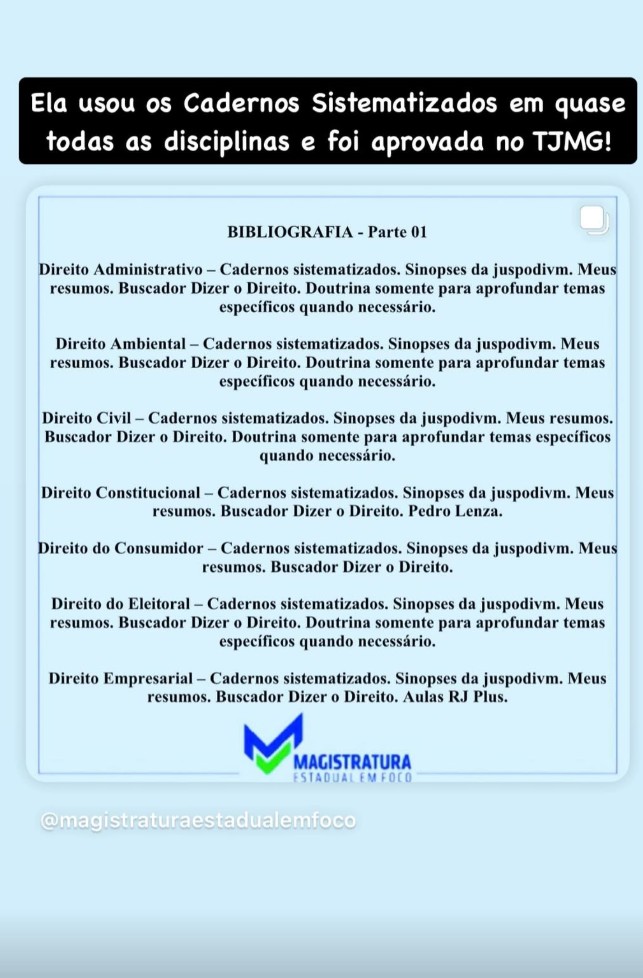 Ela usou os Cadernos Sistematizados em quase todas as disciplinas e foi aprovada no TJMG!

BIBLIOGRAFIA - Parte 01

Direito Administrativo – Cadernos sistematizados. Sinopses da juspodivm. Meus resumos. Buscador Dizer o Direito. Doutrina somente para aprofundar temas específicos quando necessário.

Direito Ambiental – Cadernos sistematizados. Sinopses da juspodivm. Meus resumos. Buscador Dizer o Direito. Doutrina somente para aprofundar temas específicos quando necessário.

Direito Civil – Cadernos sistematizados. Sinopses da juspodivm. Meus resumos. Buscador Dizer o Direito. Doutrina somente para aprofundar temas específicos quando necessário.

Direito Constitucional – Cadernos sistematizados. Sinopses da juspodivm. Meus resumos. Buscador Dizer o Direito. Pedro Lenza.

Direito do Consumidor – Cadernos sistematizados. Sinopses da juspodivm. Meus resumos. Buscador Dizer o Direito.

Direito do Eleitoral – Cadernos sistematizados. Sinopses da juspodivm. Meus resumos. Buscador Dizer o Direito. Doutrina somente para aprofundar temas específicos quando necessário.

Direito Empresarial – Cadernos sistematizados. Sinopses da juspodivm. Meus resumos. Buscador Dizer o Direito. Aulas RJ Plus.

MAGISTRATURA
ESTADUAL EM FOCO

@magistraturaestadualemfoco